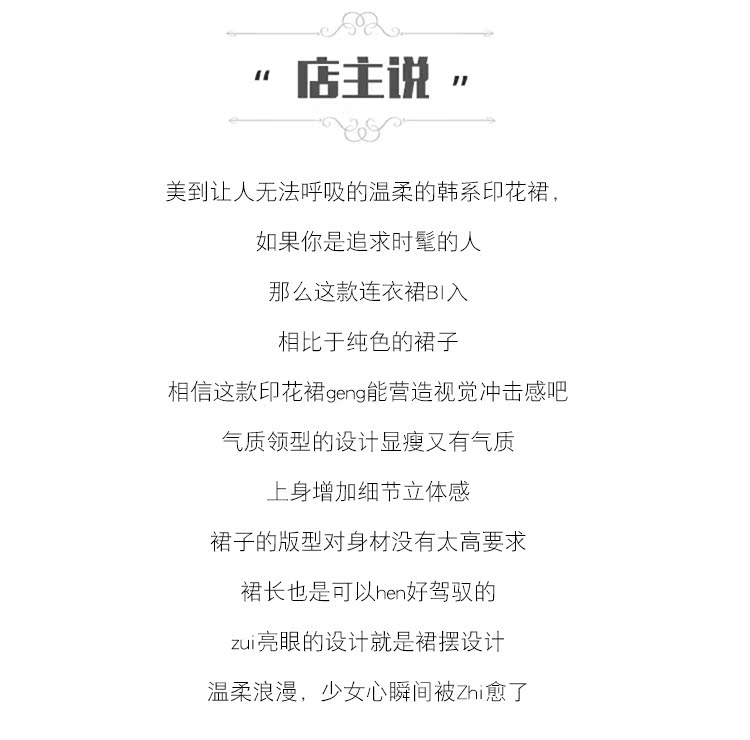 “ 店主说 ”

美到让人无法呼吸的温柔的韩系印花裙，

如果你是追求时髦的人

那么这款连衣裙BI入

相比于纯色的裙子

相信这款印花裙geng能营造视觉冲击感吧

气质领型的设计显瘦又有气质

上身增加细节立体感

裙子的版型对身材没有太高要求

裙长也是可以hen好驾驭的

zui亮眼的设计就是裙摆设计

温柔浪漫，少女心瞬间被Zhi愈了